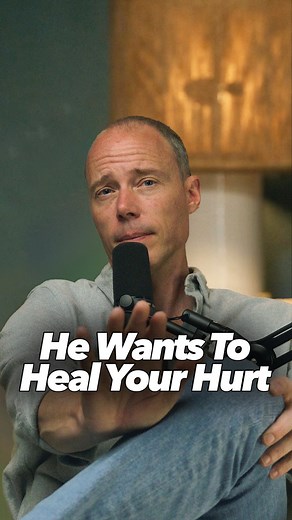 He Wants To
Heal Your Hurt